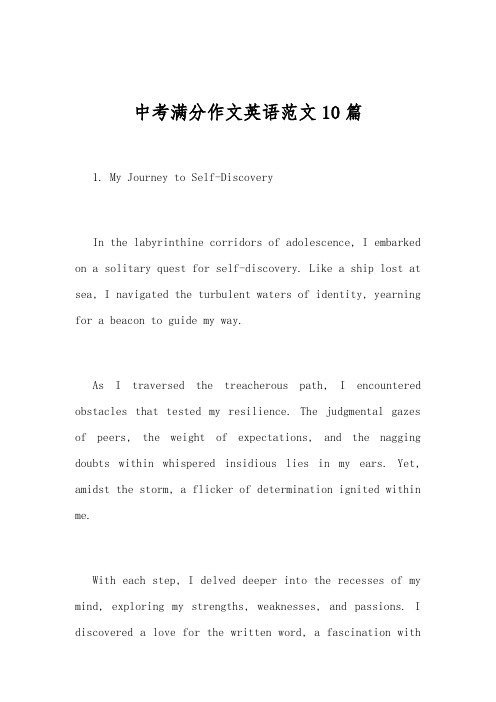 中考满分作文英语范文10篇

1. My Journey to Self-Discovery

In the labyrinthine corridors of adolescence, I embarked on a solitary quest for self-discovery. Like a ship lost at sea, I navigated the turbulent waters of identity, yearning for a beacon to guide my way.

As I traversed the treacherous path, I encountered obstacles that tested my resilience. The judgmental gazes of peers, the weight of expectations, and the nagging doubts within whispered insidious lies in my ears. Yet, amidst the storm, a flicker of determination ignited within me.

With each step, I delved deeper into the recesses of my mind, exploring my strengths, weaknesses, and passions. I discovered a love for the written word, a fascination with